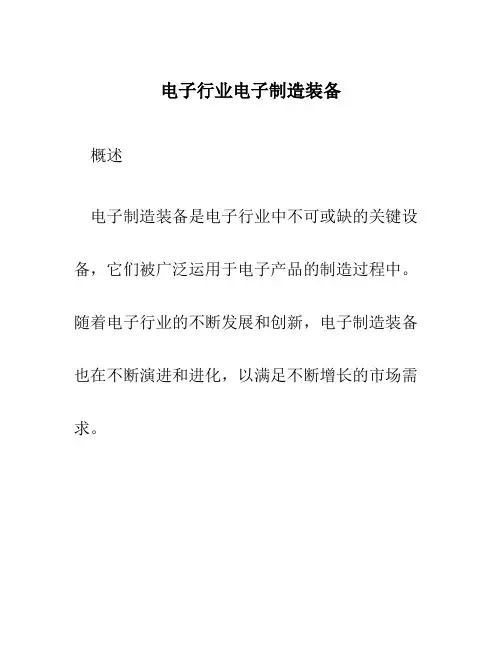 电子行业电子制造装备

概述

电子制造装备是电子行业中不可或缺的关键设备，它们被广泛运用于电子产品的制造过程中。随着电子行业的不断发展和创新，电子制造装备也在不断演进和进化，以满足不断增长的市场需求。